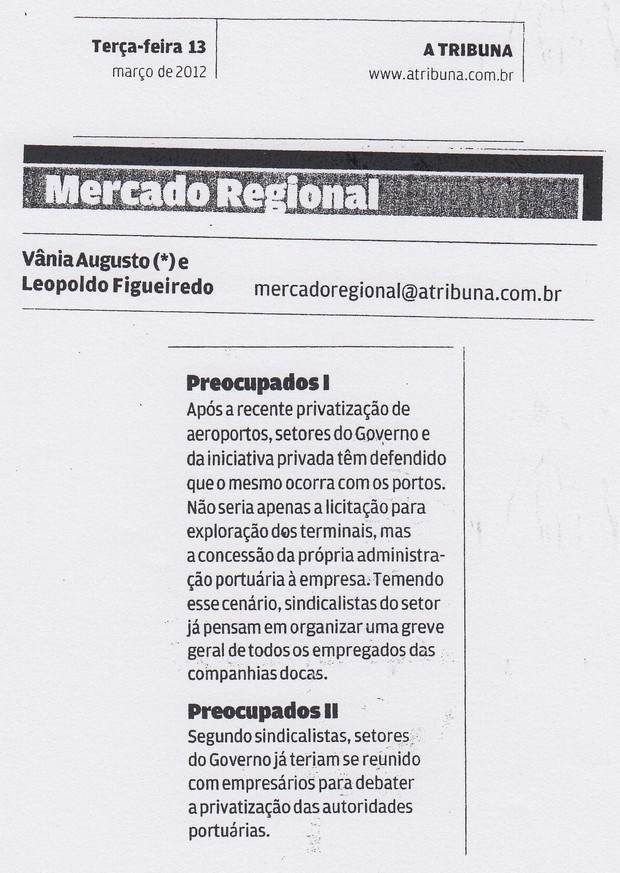 Terça-feira 13
março de 2012

A TRIBUNA
www.atribuna.com.br

Mercado Regional

Vânia Augusto (*) e
Leopoldo Figueiredo

mercadoregional@atribuna.com.br

Preocupados I
Após a recente privatização de aeroportos, setores do Governo e da iniciativa privada têm defendido que o mesmo ocorra com os portos. Não seria apenas a licitação para exploração dos terminais, mas a concessão da própria administração portuária à empresa. Temendo esse cenário, sindicalistas do setor já pensam em organizar uma greve geral de todos os empregados das companhias docas.

Preocupados II
Segundo sindicalistas, setores do Governo já teriam se reunido com empresários para debater a privatização das autoridades portuárias.